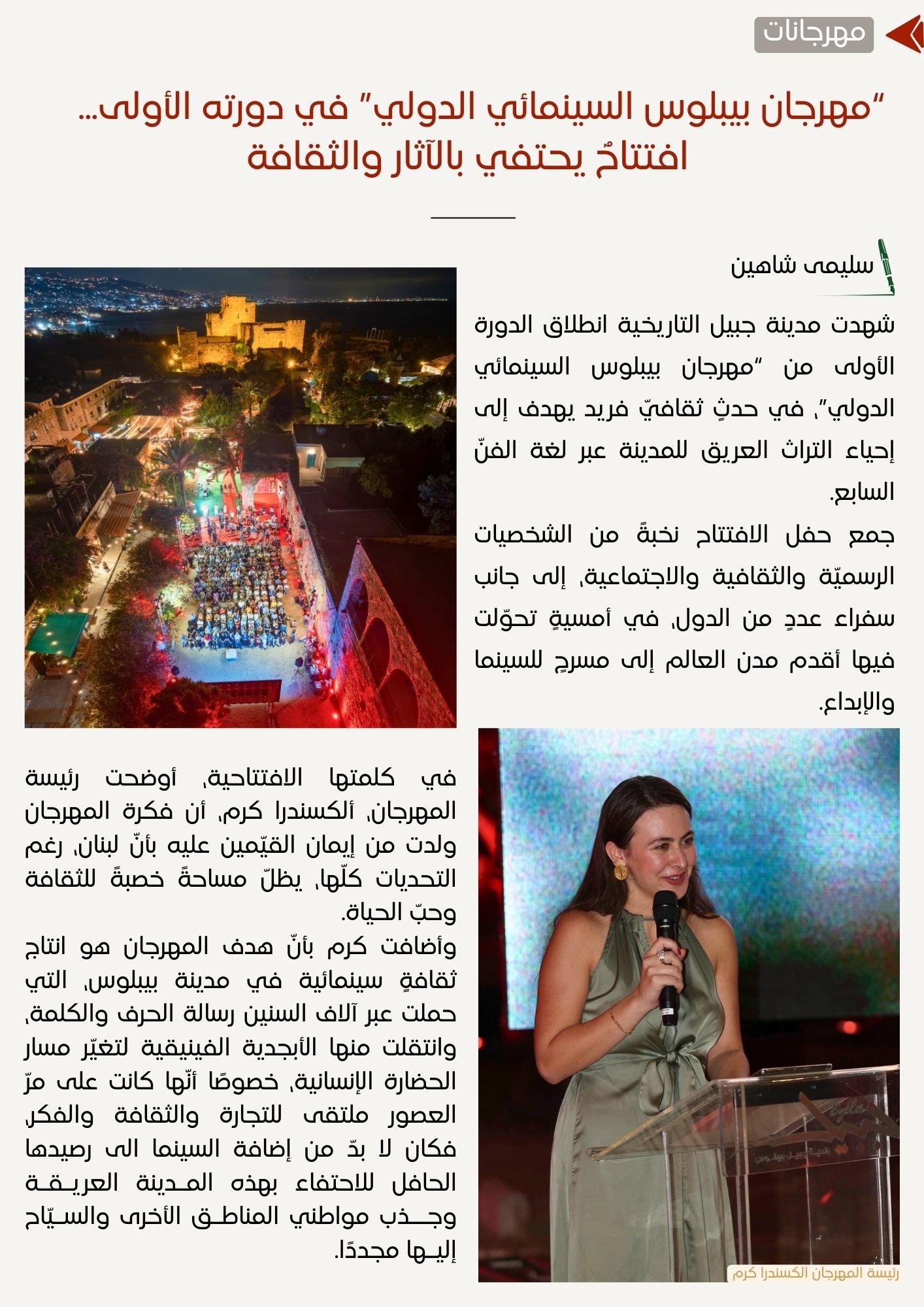 مهرجانات

"مهرجان بيبلوس السينمائي الدولي" في دورته الأولى... افتتاحٌ يحتفي بالآثار والثقافة

سليمى شاهين

شهدت مدينة جبيل التاريخية انطلاق الدورة الأولى من "مهرجان بيبلوس السينمائي الدولي"، في حدثٍ ثقافيّ فريد يهدف إلى إحياء التراث العريق للمدينة عبر لغة الفنّ السابع.

جمع حفل الافتتاح نخبةً من الشخصيات الرسميّة والثقافية والاجتماعية، إلى جانب سفراء عددٍ من الدول، في أمسيةٍ تحوّلت فيها أقدم مدن العالم إلى مسرحٍ للسينما والإبداع.

في كلمتها الافتتاحية، أوضحت رئيسة المهرجان، ألكسندرا كرم، أن فكرة المهرجان ولدت من إيمان القيّمين عليه بأنّ لبنان، رغم التحديات كلّها، يظلّ مساحةً خصبةً للثقافة وحبّ الحياة.

وأضافت كرم بأنّ هدف المهرجان هو انتاج ثقافةٍ سينمائية في مدينة بيبلوس، التي حملت عبر آلاف السنين رسالة الحرف والكلمة، وانتقلت منها الأبجدية الفينيقية لتغيّر مسار الحضارة الإنسانية، خصوصًا أنّها كانت على مرّ العصور ملتقى للتجارة والثقافة والفكر، فكان لا بدّ من إضافة السينما الى رصيدها الحافل للاحتفاء بهذه المدينة العريقة وجذب مواطني المناطق الأخرى والسيّاح إليها مجددًا.

رئيسة المهرجان ألكسندرا كرم